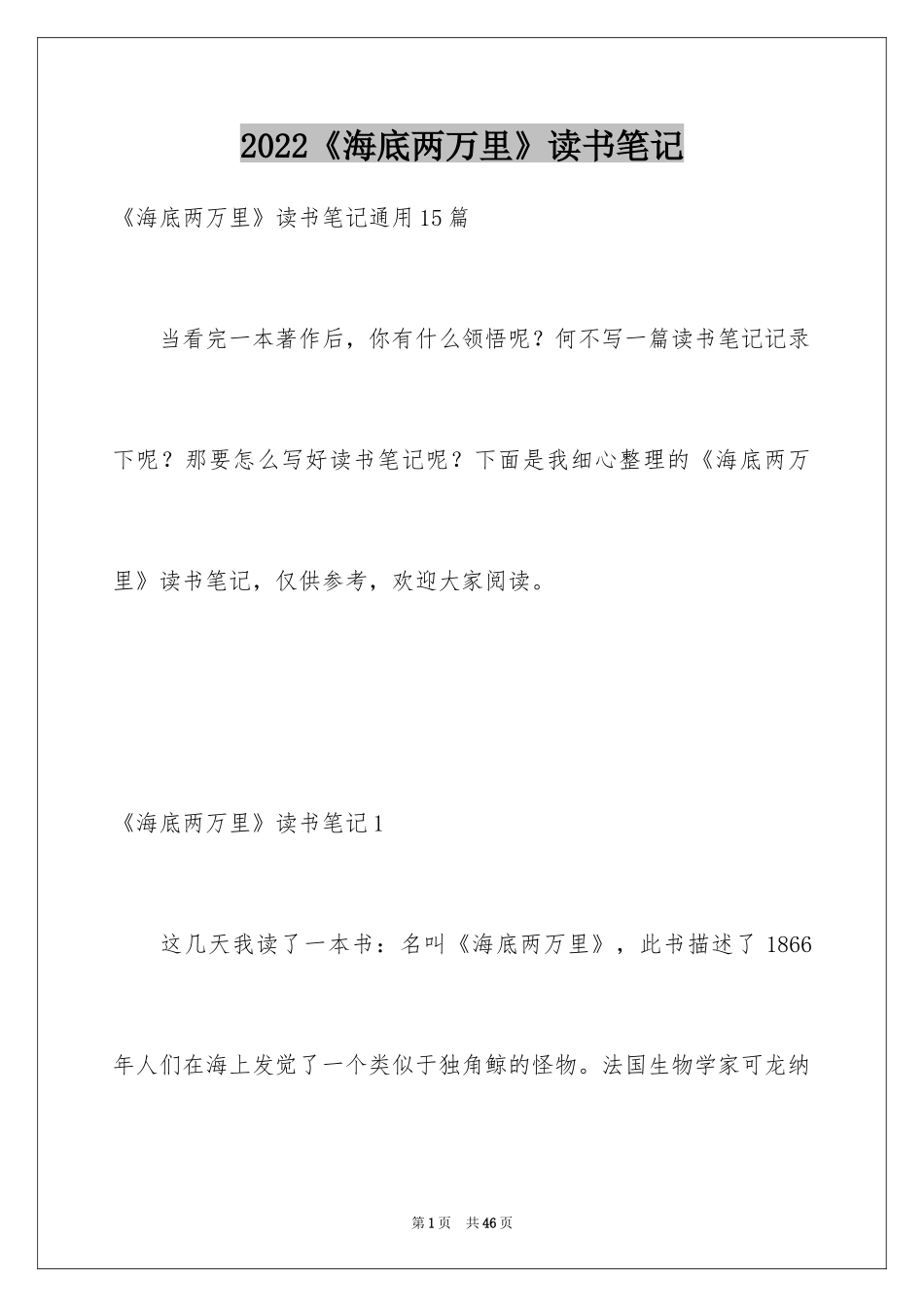 2022《海底两万里》读书笔记

《海底两万里》读书笔记通用15篇

当看完一本著作后，你有什么领悟呢？何不写一篇读书笔记记录下呢？那要怎么写好读书笔记呢？下面是我细心整理的《海底两万里》读书笔记，仅供参考，欢迎大家阅读。

《海底两万里》读书笔记1

这几天我读了一本书：名叫《海底两万里》，此书描述了1866年人们在海上发觉了一个类似于独角鲸的怪物。法国生物学家可龙纳

第1页 共46页